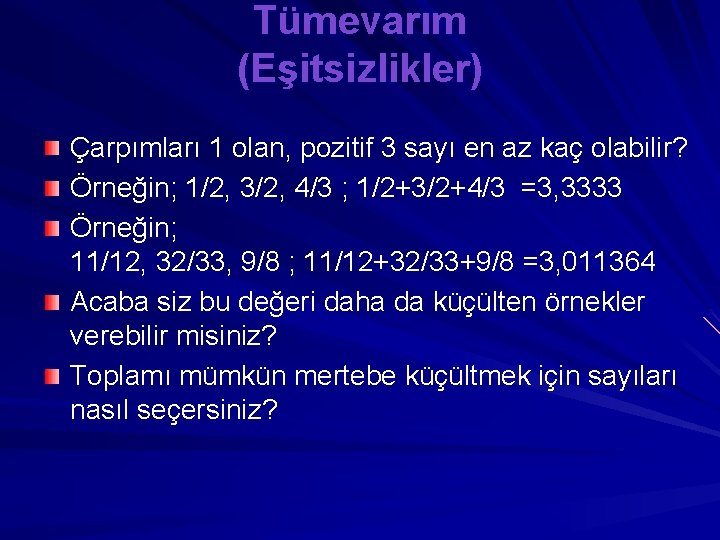 Tümevarım
(Eşitsizlikler)

Çarpımları 1 olan, pozitif 3 sayı en az kaç olabilir?

Örneğin; 1/2, 3/2, 4/3 ; 1/2+3/2+4/3 =3,3333

Örneğin;
11/12, 32/33, 9/8 ; 11/12+32/33+9/8 =3,011364

Acaba siz bu değeri daha da küçülten örnekler verebilir misiniz?

Toplamı mümkün mertebe küçültmek için sayıları nasıl seçersiniz?